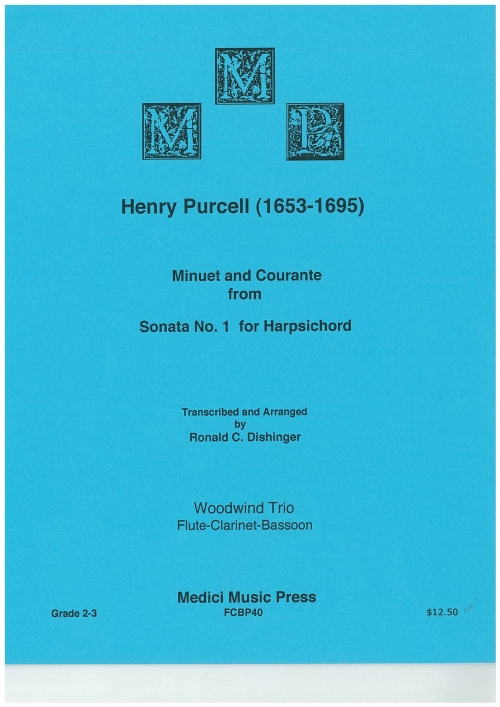 M
M P

Henry Purcell (1653-1695)

Minuet and Courante
from

Sonata No. 1 for Harpsichord

Transcribed and Arranged
by
Ronald C. Dishinger

Woodwind Trio
Flute-Clarinet-Bassoon

Medici Music Press

Grade 2-3

FCBP40

$12.50